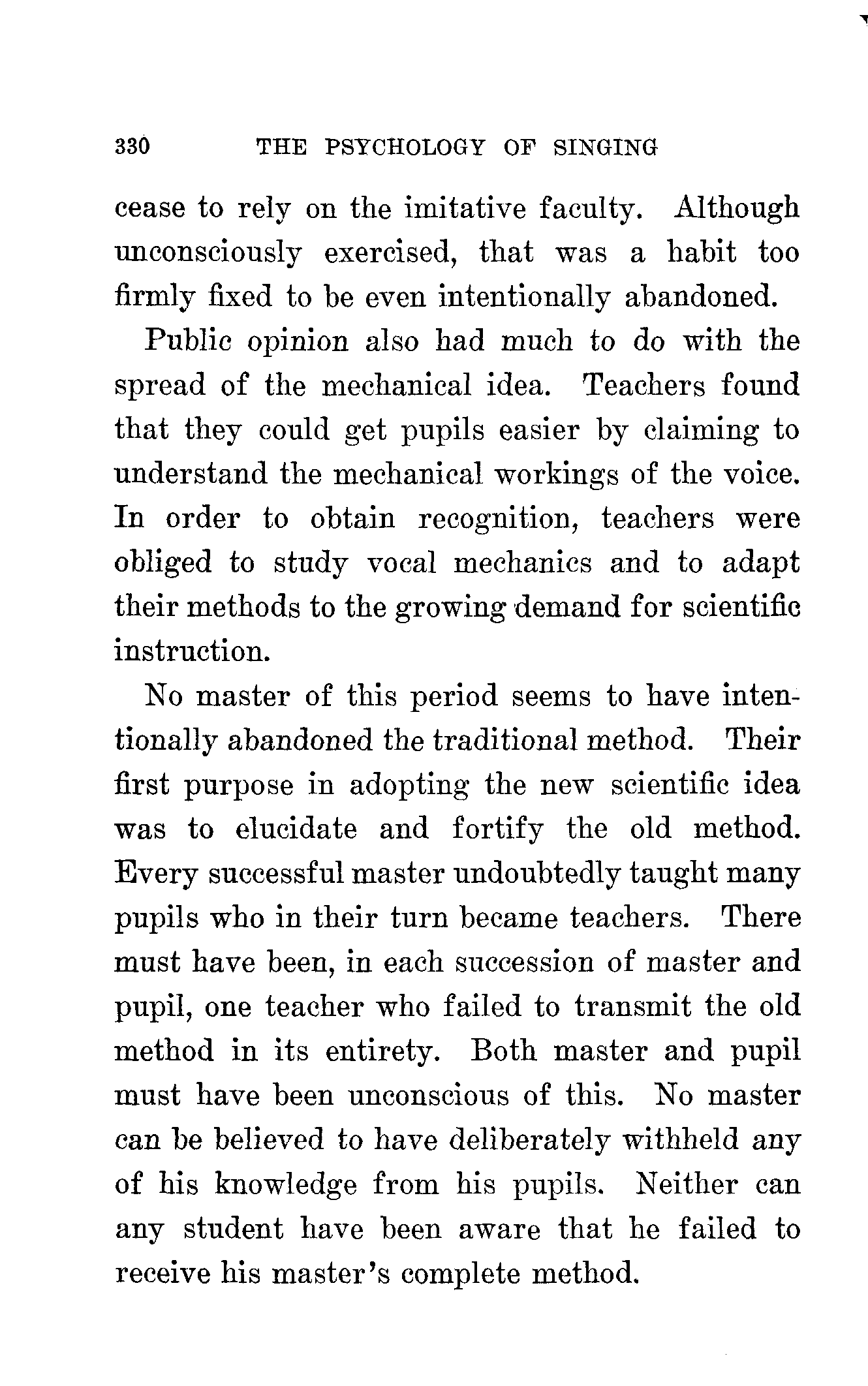 330 THE PSYCHOLOGY OF SINGING

cease to rely on the imitative faculty. Although unconsciously exercised, that was a habit too firmly fixed to be even intentionally abandoned.

Public opinion also had much to do with the spread of the mechanical idea. Teachers found that they could get pupils easier by claiming to understand the mechanical workings of the voice. In order to obtain recognition, teachers were obliged to study vocal mechanics and to adapt their methods to the growing demand for scientific instruction.

No master of this period seems to have intentionally abandoned the traditional method. Their first purpose in adopting the new scientific idea was to elucidate and fortify the old method. Every successful master undoubtedly taught many pupils who in their turn became teachers. There must have been, in each succession of master and pupil, one teacher who failed to transmit the old method in its entirety. Both master and pupil must have been unconscious of this. No master can be believed to have deliberately withheld any of his knowledge from his pupils. Neither can any student have been aware that he failed to receive his master's complete method.